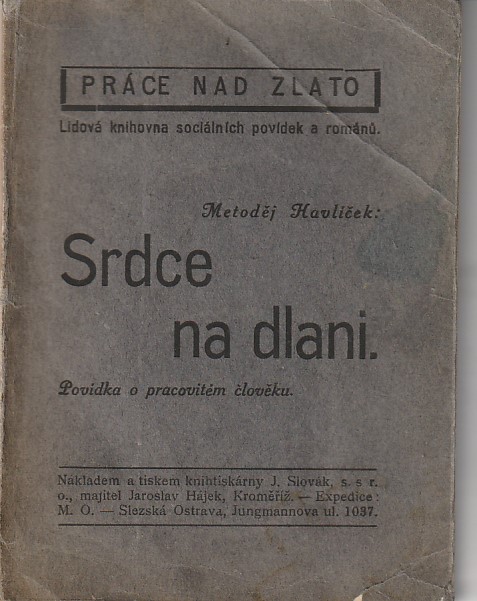 PRÁCE NAD ZLATO

Lidová knihovna sociálních povídek a románů.

Metoděj Havlíček:

Srdce na dlani.

Povídka o pracovitém člověku.

Nákladem a tiskem knihtiskárny J. Slovák, s. s r. o., majitel Jaroslav Hájek, Kroměříž. — Expedice: M. O. — Slezská Ostrava, Jungmannova ul. 1037.